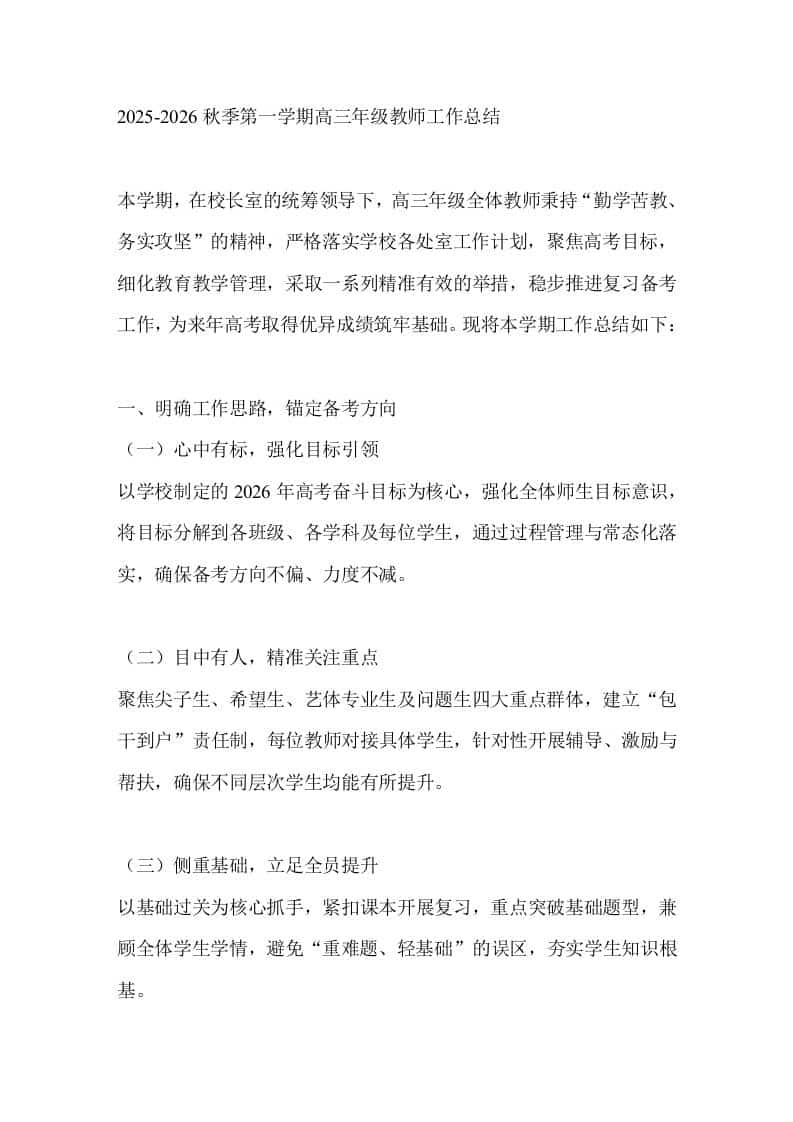 2025-2026秋季第一学期高三年级教师工作总结

本学期，在校长室的统筹领导下，高三年级全体教师秉持“勤学苦教、务实攻坚”的精神，严格落实学校各处室工作计划，聚焦高考目标，细化教育教学管理，采取一系列精准有效的举措，稳步推进复习备考工作，为来年高考取得优异成绩筑牢基础。现将本学期工作总结如下：

一、明确工作思路，锚定备考方向
（一）心中有标，强化目标引领
以学校制定的2026年高考奋斗目标为核心，强化全体师生目标意识，将目标分解到各班级、各学科及每位学生，通过过程管理与常态化落实，确保备考方向不偏、力度不减。

（二）目中有人，精准关注重点
聚焦尖子生、希望生、艺体专业生及问题生四大重点群体，建立“包干到户”责任制，每位教师对接具体学生，针对性开展辅导、激励与帮扶，确保不同层次学生均能有所提升。

（三）侧重基础，立足全员提升
以基础过关为核心抓手，紧扣课本开展复习，重点突破基础题型，兼顾全体学生学情，避免“重难题、轻基础”的误区，夯实学生知识根基。